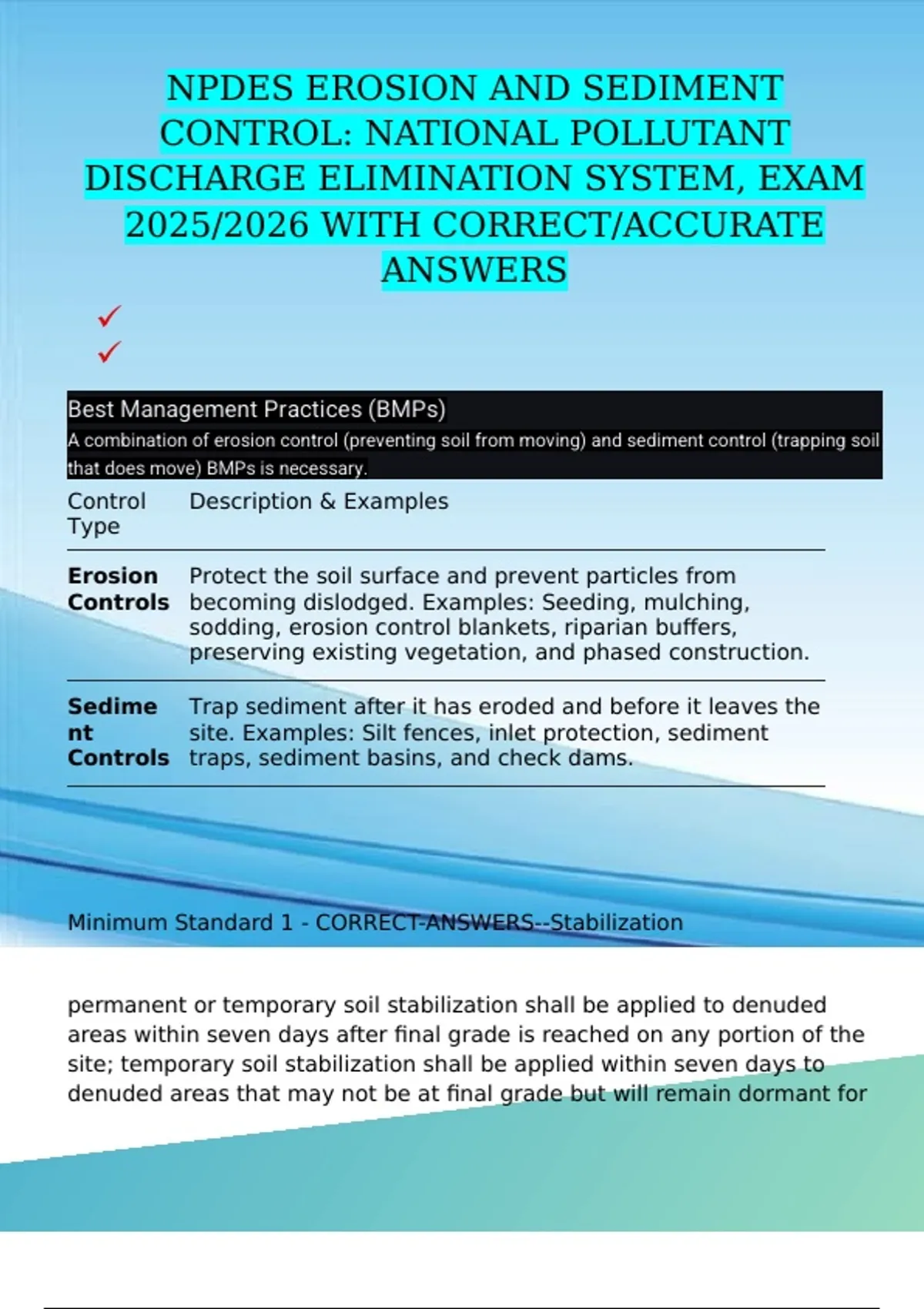 NPDES EROSION AND SEDIMENT CONTROL: NATIONAL POLLUTANT DISCHARGE ELIMINATION SYSTEM, EXAM 2025/2026 WITH CORRECT/ACCURATE ANSWERS

✓
✓

Best Management Practices (BMPs)
A combination of erosion control (preventing soil from moving) and sediment control (trapping soil that does move) BMPs is necessary.

| Control Type | Description & Examples |
|---|---|
| **Erosion Controls** | Protect the soil surface and prevent particles from becoming dislodged. Examples: Seeding, mulching, sodding, erosion control blankets, riparian buffers, preserving existing vegetation, and phased construction. |
| **Sediment Controls** | Trap sediment after it has eroded and before it leaves the site. Examples: Silt fences, inlet protection, sediment traps, sediment basins, and check dams. |

Minimum Standard 1 - CORRECT-ANSWERS--Stabilization

permanent or temporary soil stabilization shall be applied to denuded areas within seven days after final grade is reached on any portion of the site; temporary soil stabilization shall be applied within seven days to denuded areas that may not be at final grade but will remain dormant for